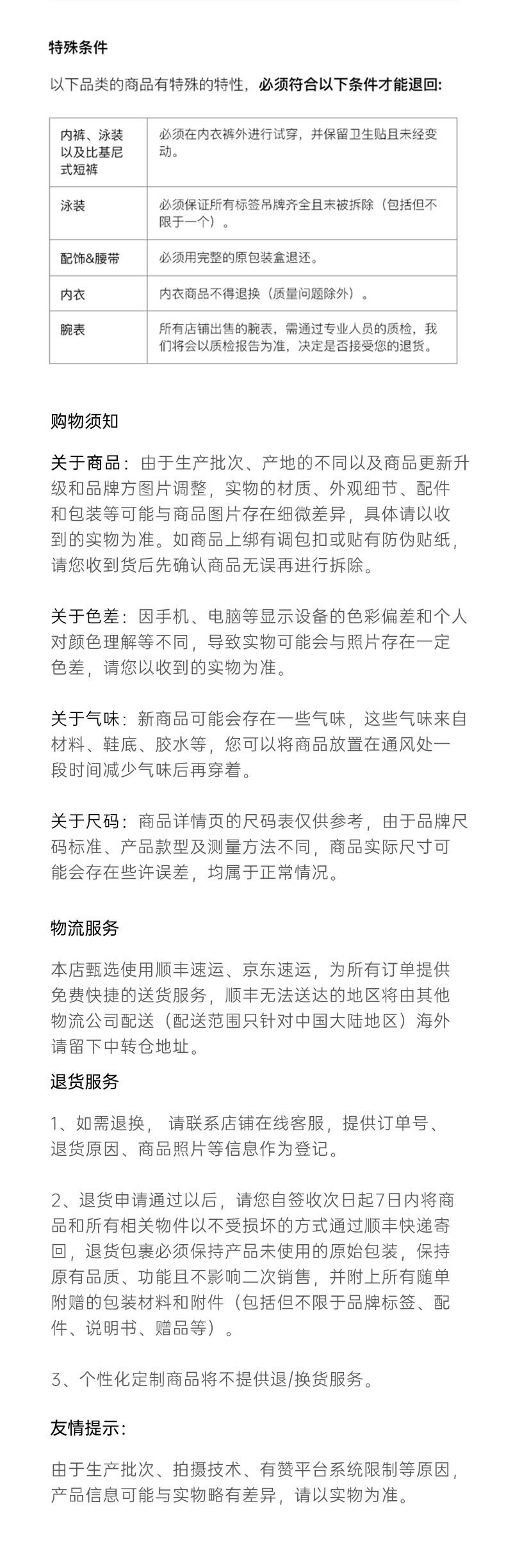 特殊条件

以下品类的商品有特殊的特性，必须符合以下条件才能退回:

| 内裤、泳装以及比基尼式短裤 | 必须在内衣裤外进行试穿，并保留卫生贴且未经变动。 |
|---|---|
| 泳装 | 必须保证所有标签吊牌齐全且未被拆除（包括但不限于一个）。 |
| 配饰&腰带 | 必须用完整的原包装盒退还。 |
| 内衣 | 内衣商品不得退换（质量问题除外）。 |
| 腕表 | 所有店铺出售的腕表，需通过专业人员的质检，我们将会以质检报告为准，决定是否接受您的退货。 |

购物须知

关于商品：由于生产批次、产地的不同以及商品更新升级和品牌方图片调整，实物的材质、外观细节、配件和包装等可能与商品图片存在细微差异，具体请以收到的实物为准。如商品上绑有调包扣或贴有防伪贴纸，请您收到货后先确认商品无误再进行拆除。

关于色差：因手机、电脑等显示设备的色彩偏差和个人对颜色理解等不同，导致实物可能会与照片存在一定色差，请您以收到的实物为准。

关于气味：新商品可能会存在一些气味，这些气味来自材料、鞋底、胶水等，您可以将商品放置在通风处一段时间减少气味后再穿着。

关于尺码：商品详情页的尺码表仅供参考，由于品牌尺码标准、产品款型及测量方法不同，商品实际尺寸可能会存在些许误差，均属于正常情况。

物流服务

本店甄选使用顺丰速运、京东速运，为所有订单提供免费快捷的送货服务，顺丰无法送达的地区将由其他物流公司配送（配送范围只针对中国大陆地区）海外请留下中转仓地址。

退货服务

1、如需退换， 请联系店铺在线客服，提供订单号、退货原因、商品照片等信息作为登记。

2、退货申请通过以后，请您自签收次日起7日内将商品和所有相关物件以不受损坏的方式通过顺丰快递寄回，退货包裹必须保持产品未使用的原始包装，保持原有品质、功能且不影响二次销售，并附上所有随单附赠的包装材料和附件（包括但不限于品牌标签、配件、说明书、赠品等）。

3、个性化定制商品将不提供退/换货服务。

友情提示:

由于生产批次、拍摄技术、有赞平台系统限制等原因，产品信息可能与实物略有差异，请以实物为准。